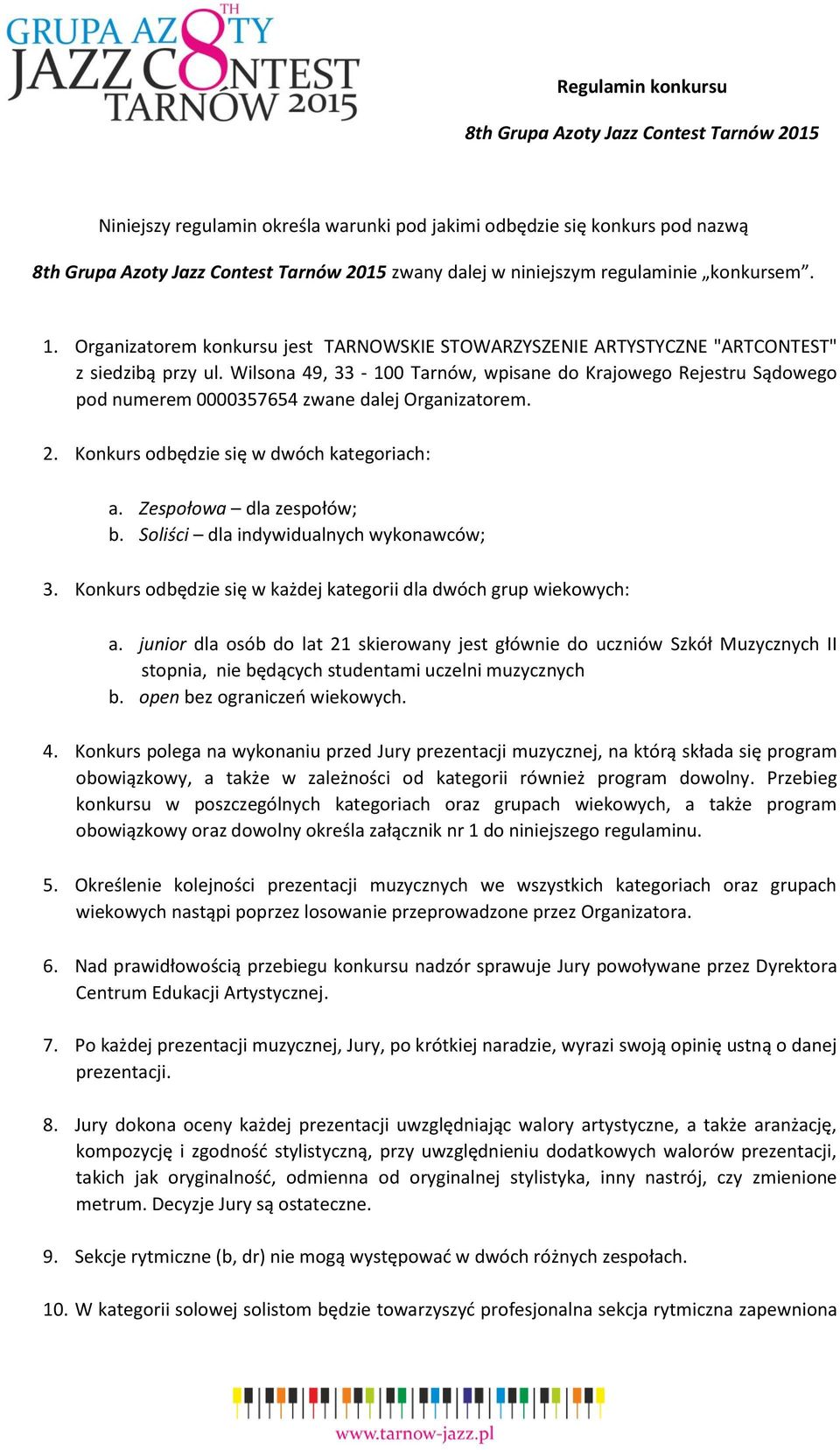 GRUPA AZOTY 8TH JAZZ CONTEST TARNÓW 2015

Regulamin konkursu

8th Grupa Azoty Jazz Contest Tarnów 2015

Niniejszy regulamin określa warunki pod jakimi odbędzie się konkurs pod nazwą

8th Grupa Azoty Jazz Contest Tarnów 2015 zwany dalej w niniejszym regulaminie „konkursem”.

1. Organizatorem konkursu jest TARNOWSKIE STOWARZYSZENIE ARTYSTYCZNE "ARTCONTEST" z siedzibą przy ul. Wilsona 49, 33 - 100 Tarnów, wpisane do Krajowego Rejestru Sądowego pod numerem 0000357654 zwane dalej Organizatorem.

2. Konkurs odbędzie się w dwóch kategoriach:

a. Zespołowa – dla zespołów;
b. Soliści – dla indywidualnych wykonawców;

3. Konkurs odbędzie się w każdej kategorii dla dwóch grup wiekowych:

a. junior dla osób do lat 21 skierowany jest głównie do uczniów Szkół Muzycznych II stopnia, nie będących studentami uczelni muzycznych
b. open bez ograniczeń wiekowych.

4. Konkurs polega na wykonaniu przed Jury prezentacji muzycznej, na którą składa się program obowiązkowy, a także w zależności od kategorii również program dowolny. Przebieg konkursu w poszczególnych kategoriach oraz grupach wiekowych, a także program obowiązkowy oraz dowolny określa załącznik nr 1 do niniejszego regulaminu.

5. Określenie kolejności prezentacji muzycznych we wszystkich kategoriach oraz grupach wiekowych nastąpi poprzez losowanie przeprowadzone przez Organizatora.

6. Nad prawidłowością przebiegu konkursu nadzór sprawuje Jury powoływane przez Dyrektora Centrum Edukacji Artystycznej.

7. Po każdej prezentacji muzycznej, Jury, po krótkiej naradzie, wyrazi swoją opinię ustną o danej prezentacji.

8. Jury dokona oceny każdej prezentacji uwzględniając walory artystyczne, a także aranżację, kompozycję i zgodność stylistyczną, przy uwzględnieniu dodatkowych walorów prezentacji, takich jak oryginalność, odmienna od oryginalnej stylistyka, inny nastrój, czy zmienione metrum. Decyzje Jury są ostateczne.

9. Sekcje rytmiczne (b, dr) nie mogą występować w dwóch różnych zespołach.

10. W kategorii solowej solistom będzie towarzyszyć profesjonalna sekcja rytmiczna zapewniona

www.tarnow-jazz.pl